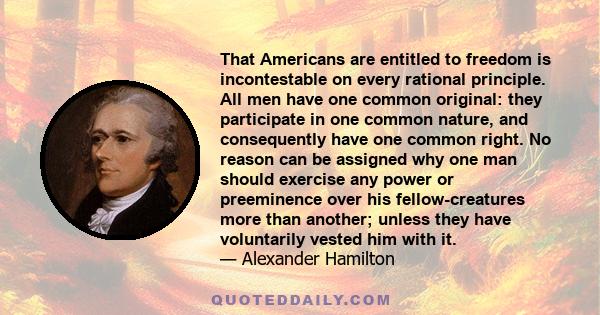 That Americans are entitled to freedom is incontestable on every rational principle. All men have one common original: they participate in one common nature, and consequently have one common right. No reason can be assigned why one man should exercise any power or preeminence over his fellow-creatures more than another; unless they have voluntarily vested him with it.
— Alexander Hamilton

QUOTEDDAILY.COM